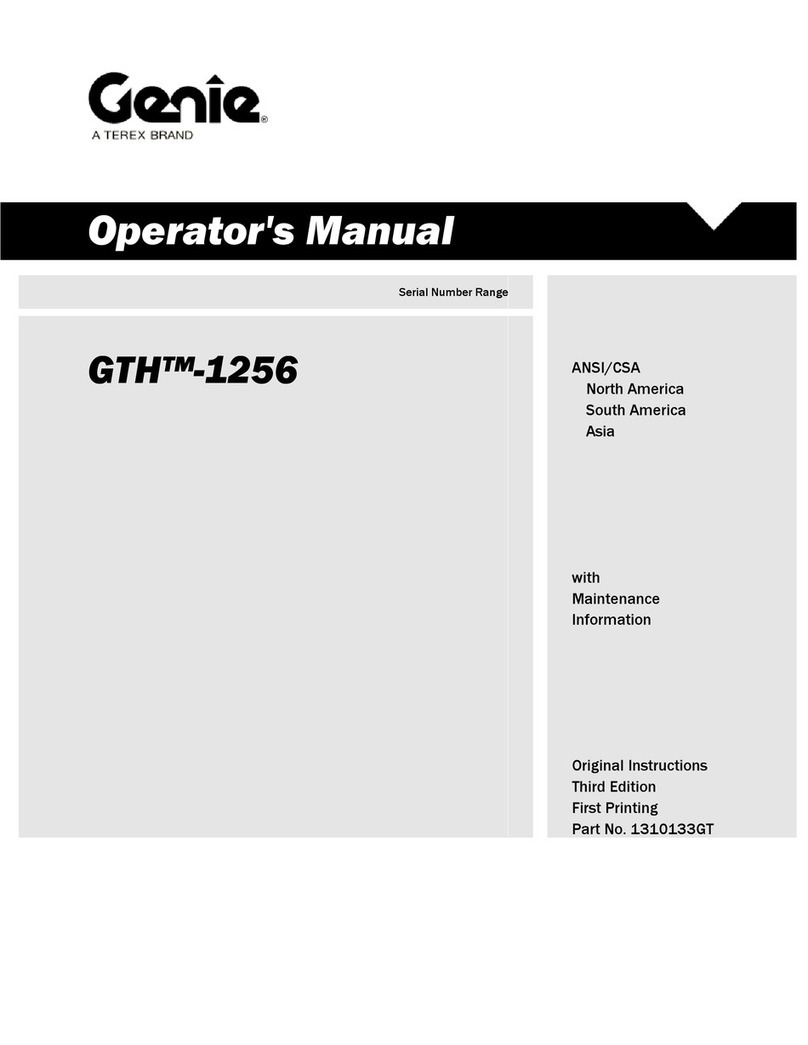 Genie®
A TEREX BRAND

Operator's Manual

Serial Number Range

GTH™-1256

ANSI/CSA
North America
South America
Asia

with
Maintenance
Information

Original Instructions
Third Edition
First Printing
Part No. 1310133GT